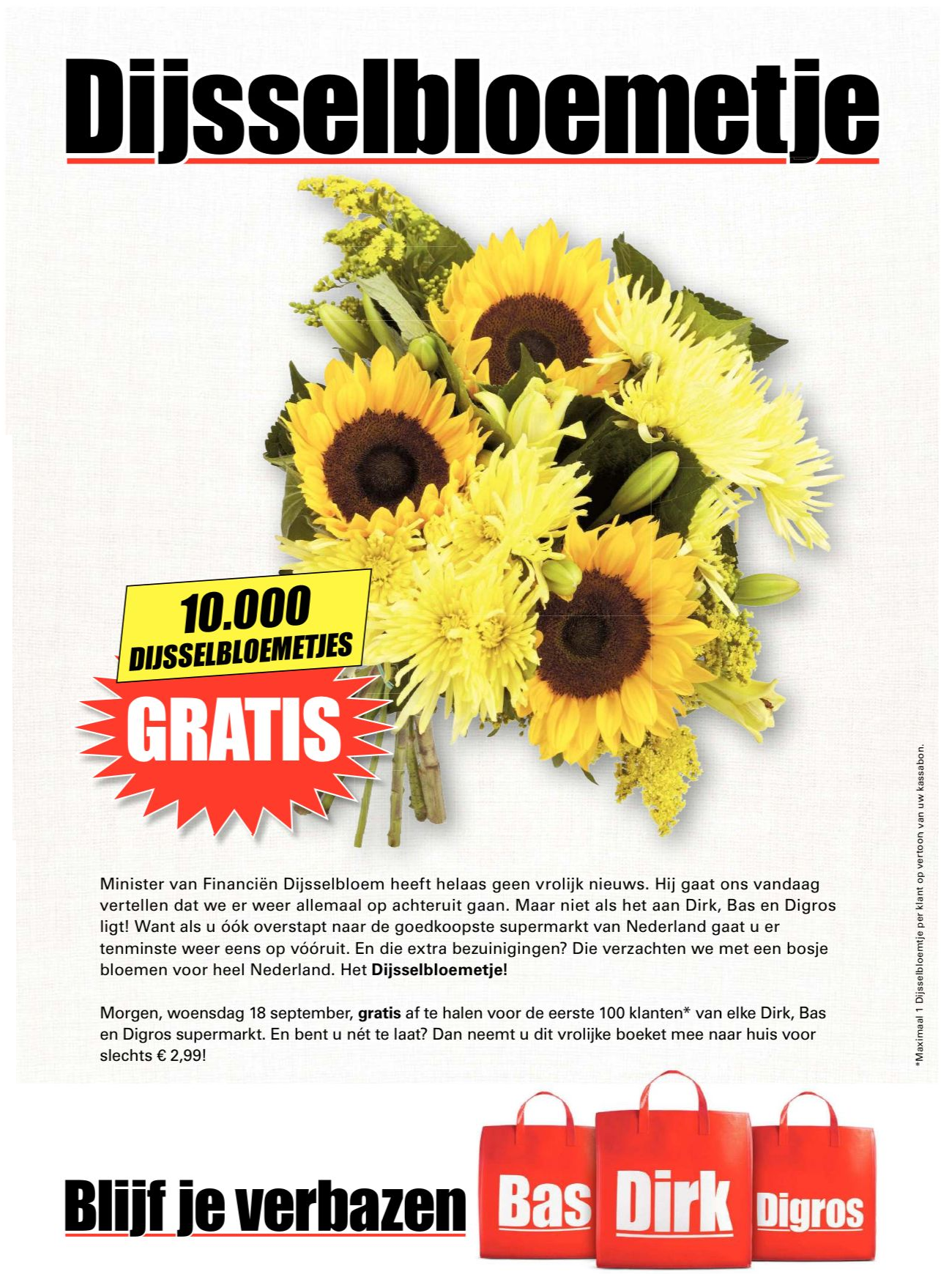 Dijsselbloemetje

10.000
DIJSSELBLOEMETJES

GRATIS

Minister van Financiën Dijsselbloem heeft helaas geen vrolijk nieuws. Hij gaat ons vandaag vertellen dat we er weer allemaal op achteruit gaan. Maar niet als het aan Dirk, Bas en Digros ligt! Want als u óók overstapt naar de goedkoopste supermarkt van Nederland gaat u er tenminste weer eens op vóóruit. En die extra bezuinigingen? Die verzachten we met een bosje bloemen voor heel Nederland. Het Dijsselbloemetje!

Morgen, woensdag 18 september, gratis af te halen voor de eerste 100 klanten* van elke Dirk, Bas en Digros supermarkt. En bent u nét te laat? Dan neemt u dit vrolijke boeket mee naar huis voor slechts € 2,99!

*Maximaal 1 Dijsselbloemtje per klant op vertoon van uw kassabon.

Blijf je verbazen

Bas
Dirk
Digros